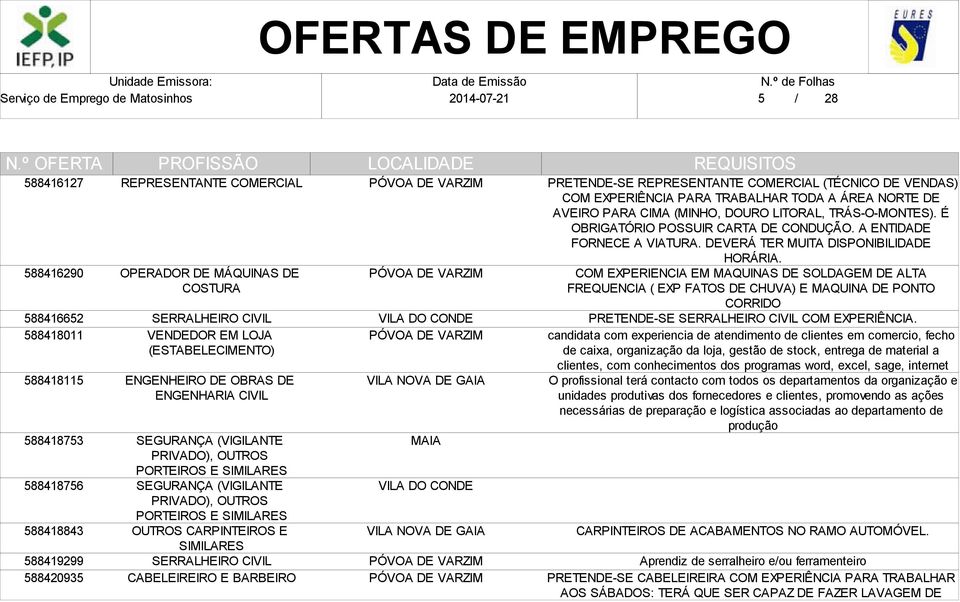 IEFP, IP

OFERTAS DE EMPREGO

EURES

Unidade Emissora:
Serviço de Emprego de Matosinhos

Data de Emissão
2014-07-21

N.º de Folhas
5 / 28

| N.º OFERTA | PROFISSÃO | LOCALIDADE | REQUISITOS |
|---|---|---|---|
| 588416127 | REPRESENTANTE COMERCIAL | PÓVOA DE VARZIM | PRETENDE-SE REPRESENTANTE COMERCIAL (TÉCNICO DE VENDAS) COM EXPERIÊNCIA PARA TRABALHAR TODA A ÁREA NORTE DE AVEIRO PARA CIMA (MINHO, DOURO LITORAL, TRÁS-O-MONTES). É OBRIGATÓRIO POSSUIR CARTA DE CONDUÇÃO. A ENTIDADE FORNECE A VIATURA. DEVERÁ TER MUITA DISPONIBILIDADE HORÁRIA. |
| 588416290 | OPERADOR DE MÁQUINAS DE COSTURA | PÓVOA DE VARZIM | COM EXPERIENCIA EM MAQUINAS DE SOLDAGEM DE ALTA FREQUENCIA ( EXP FATOS DE CHUVA) E MAQUINA DE PONTO CORRIDO |
| 588416652 | SERRALHEIRO CIVIL | VILA DO CONDE | PRETENDE-SE SERRALHEIRO CIVIL COM EXPERIÊNCIA. |
| 588418011 | VENDEDOR EM LOJA (ESTABELECIMENTO) | PÓVOA DE VARZIM | candidata com experiencia de atendimento de clientes em comercio, fecho de caixa, organização da loja, gestão de stock, entrega de material a clientes, com conhecimentos dos programas word, excel, sage, internet |
| 588418115 | ENGENHEIRO DE OBRAS DE ENGENHARIA CIVIL | VILA NOVA DE GAIA | O profissional terá contacto com todos os departamentos da organização e unidades produtivas dos fornecedores e clientes, promovendo as ações necessárias de preparação e logística associadas ao departamento de produção |
| 588418753 | SEGURANÇA (VIGILANTE PRIVADO), OUTROS PORTEIROS E SIMILARES | MAIA | |
| 588418756 | SEGURANÇA (VIGILANTE PRIVADO), OUTROS PORTEIROS E SIMILARES | VILA DO CONDE | |
| 588418843 | OUTROS CARPINTEIROS E SIMILARES | VILA NOVA DE GAIA | CARPINTEIROS DE ACABAMENTOS NO RAMO AUTOMÓVEL. |
| 588419299 | SERRALHEIRO CIVIL | PÓVOA DE VARZIM | Aprendiz de serralheiro e/ou ferramenteiro |
| 588420935 | CABELEIREIRO E BARBEIRO | PÓVOA DE VARZIM | PRETENDE-SE CABELEIREIRA COM EXPERIÊNCIA PARA TRABALHAR AOS SÁBADOS: TERÁ QUE SER CAPAZ DE FAZER LAVAGEM DE |